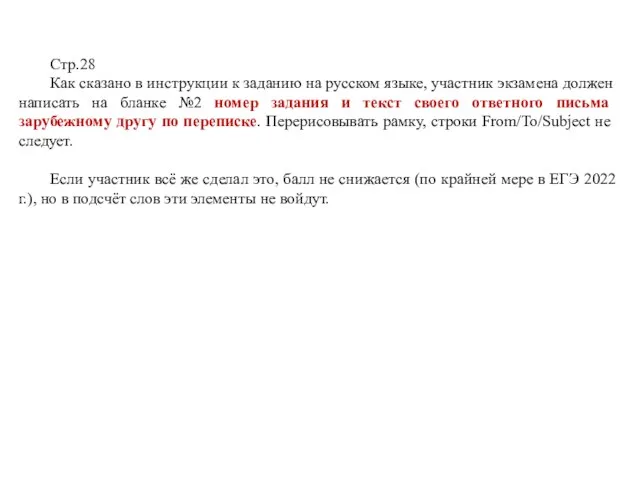 Стр.28

Как сказано в инструкции к заданию на русском языке, участник экзамена должен написать на бланке №2 номер задания и текст своего ответного письма зарубежному другу по переписке. Перерисовывать рамку, строки From/To/Subject не следует.

Если участник всё же сделал это, балл не снижается (по крайней мере в ЕГЭ 2022 г.), но в подсчёт слов эти элементы не войдут.